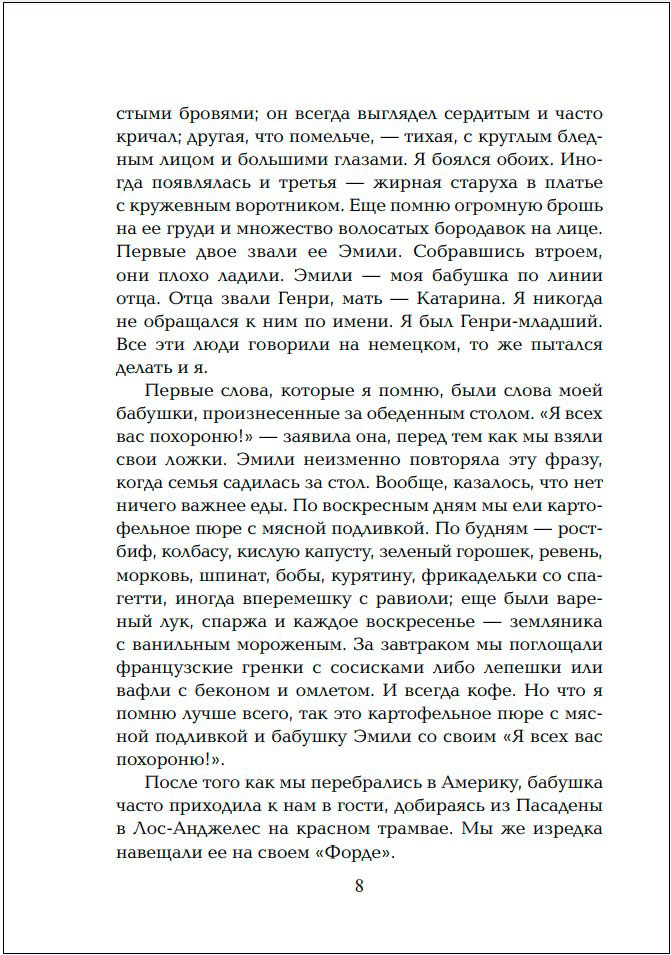 стыми бровями; он всегда выглядел сердитым и часто кричал; другая, что помельче, — тихая, с круглым бледным лицом и большими глазами. Я боялся обоих. Иногда появлялась и третья — жирная старуха в платье с кружевным воротником. Еще помню огромную брошь на ее груди и множество волосатых бородавок на лице. Первые двое звали ее Эмили. Собравшись втроем, они плохо ладили. Эмили — моя бабушка по линии отца. Отца звали Генри, мать — Катарина. Я никогда не обращался к ним по имени. Я был Генри-младший. Все эти люди говорили на немецком, то же пытался делать и я.

Первые слова, которые я помню, были слова моей бабушки, произнесенные за обеденным столом. «Я всех вас похороню!» — заявила она, перед тем как мы взяли свои ложки. Эмили неизменно повторяла эту фразу, когда семья садилась за стол. Вообще, казалось, что нет ничего важнее еды. По воскресным дням мы ели картофельное пюре с мясной подливкой. По будням — ростбиф, колбасу, кислую капусту, зеленый горошек, ревень, морковь, шпинат, бобы, курятину, фрикадельки со спагетти, иногда вперемешку с равиоли; еще были вареный лук, спаржа и каждое воскресенье — земляника с ванильным мороженым. За завтраком мы поглощали французские гренки с сосисками либо лепешки или вафли с беконом и омлетом. И всегда кофе. Но что я помню лучше всего, так это картофельное пюре с мясной подливкой и бабушку Эмили со своим «Я всех вас похороню!».

После того как мы перебрались в Америку, бабушка часто приходила к нам в гости, добираясь из Пасадены в Лос-Анджелес на красном трамвае. Мы же изредка навещали ее на своем «Форде».

8